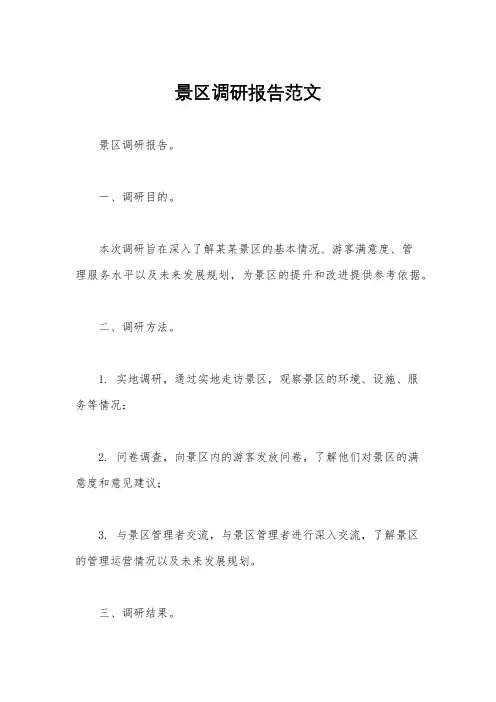 景区调研报告范文

景区调研报告。

一、调研目的。

本次调研旨在深入了解某某景区的基本情况、游客满意度、管理服务水平以及未来发展规划，为景区的提升和改进提供参考依据。

二、调研方法。

1. 实地调研，通过实地走访景区，观察景区的环境、设施、服务等情况；

2. 问卷调查，向景区内的游客发放问卷，了解他们对景区的满意度和意见建议；

3. 与景区管理者交流，与景区管理者进行深入交流，了解景区的管理运营情况以及未来发展规划。

三、调研结果。